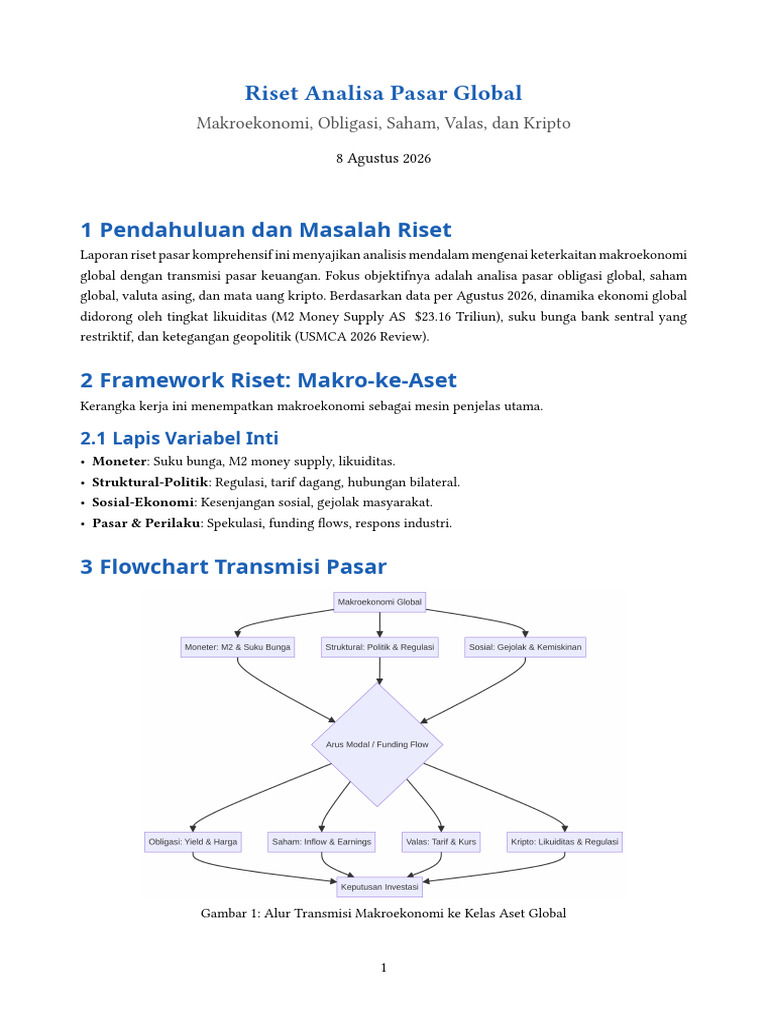 Riset Analisa Pasar Global

Makroekonomi, Obligasi, Saham, Valas, dan Kripto

8 Agustus 2026

1 Pendahuluan dan Masalah Riset

Laporan riset pasar komprehensif ini menyajikan analisis mendalam mengenai keterkaitan makroekonomi global dengan transmisi pasar keuangan. Fokus objektifnya adalah analisa pasar obligasi global, saham global, valuta asing, dan mata uang kripto. Berdasarkan data per Agustus 2026, dinamika ekonomi global didorong oleh tingkat likuiditas (M2 Money Supply AS $23.16 Triliun), suku bunga bank sentral yang restriktif, dan ketegangan geopolitik (USMCA 2026 Review).

2 Framework Riset: Makro-ke-Aset

Kerangka kerja ini menempatkan makroekonomi sebagai mesin penjelas utama.

2.1 Lapis Variabel Inti

• Moneter: Suku bunga, M2 money supply, likuiditas.
• Struktural-Politik: Regulasi, tarif dagang, hubungan bilateral.
• Sosial-Ekonomi: Kesenjangan sosial, gejolak masyarakat.
• Pasar & Perilaku: Spekulasi, funding flows, respons industri.

3 Flowchart Transmisi Pasar

Makroekonomi Global

Moneter: M2 & Suku Bunga

Struktural: Politik & Regulasi

Sosial: Gejolak & Kemiskinan

Arus Modal / Funding Flow

Obligasi: Yield & Harga

Saham: Inflow & Earnings

Valas: Tarif & Kurs

Kripto: Likuiditas & Regulasi

Keputusan Investasi

Gambar 1: Alur Transmisi Makroekonomi ke Kelas Aset Global

1